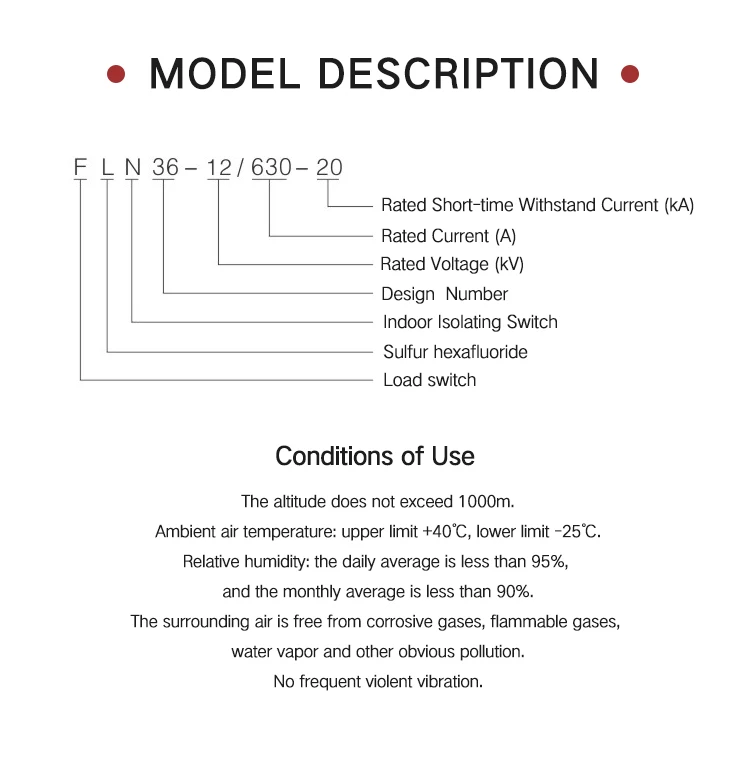 MODEL DESCRIPTION

F L N 36 – 12 / 630 – 20

Rated Short-time Withstand Current (kA)
Rated Current (A)
Rated Voltage (kV)
Design Number
Indoor Isolating Switch
Sulfur hexafluoride
Load switch

Conditions of Use

The altitude does not exceed 1000m.
Ambient air temperature: upper limit +40℃, lower limit -25℃.
Relative humidity: the daily average is less than 95%, and the monthly average is less than 90%.
The surrounding air is free from corrosive gases, flammable gases, water vapor and other obvious pollution.
No frequent violent vibration.